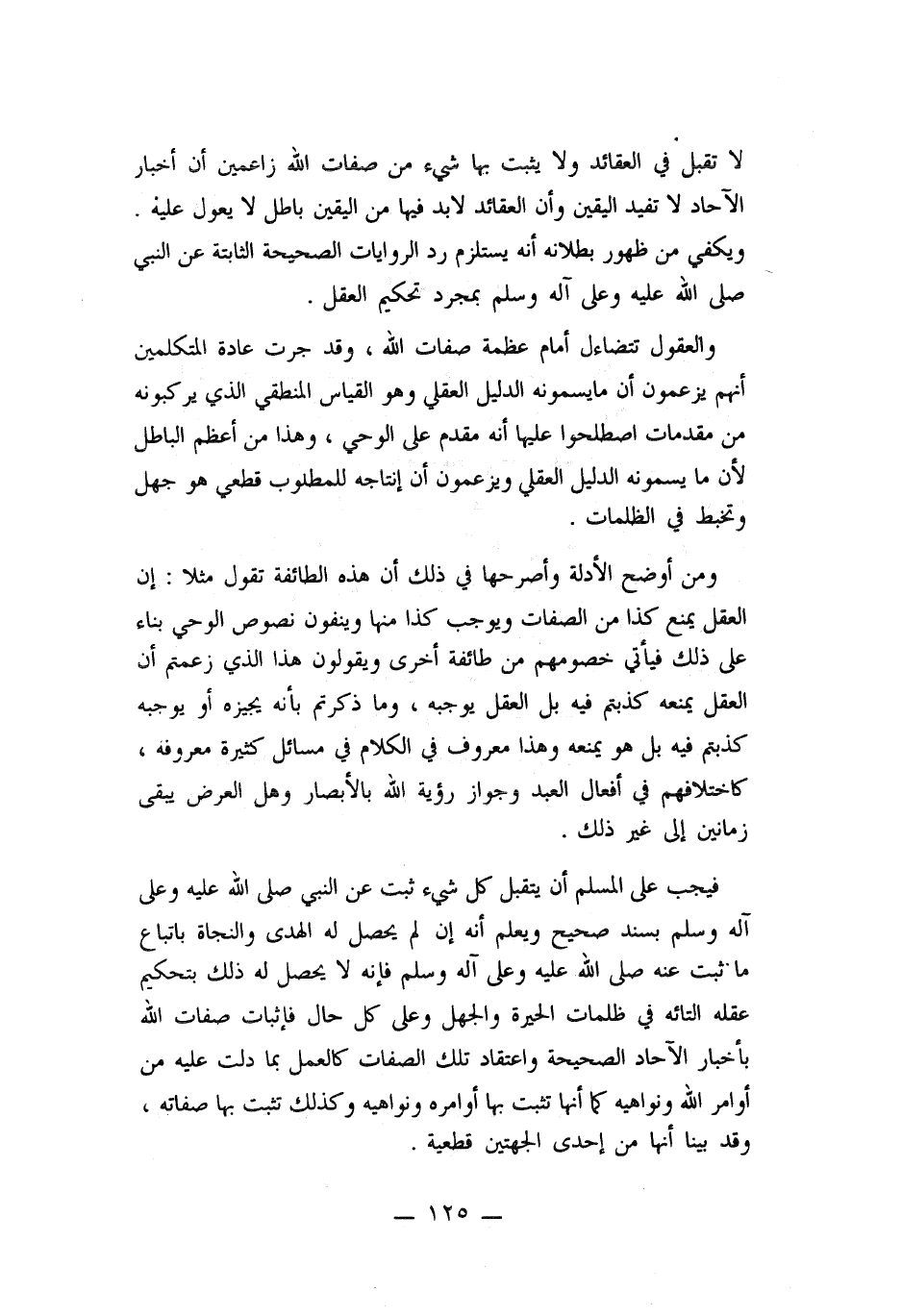 لا تقبل في العقائد ولا يثبت بها شيء من صفات الله زاعمين أن أخبار الآحاد لا تفيد اليقين وأن العقائد لابد فيها من اليقين باطل لا يعول عليه . ويكفي من ظهور بطلانه أنه يستلزم رد الروايات الصحيحة الثابتة عن النبي صلى الله عليه وعلى آله وسلم بمجرد تحكيم العقل .

والعقول تتضاءل أمام عظمة صفات الله ، وقد جرت عادة المتكلمين أنهم يزعمون أن مايسمونه الدليل العقلي وهو القياس المنطقي الذي يركبونه من مقدمات اصطلحوا عليها أنه مقدم على الوحي ، وهذا من أعظم الباطل لأن ما يسمونه الدليل العقلي ويزعمون أن إنتاجه للمطلوب قطعي هو جهل وتخبط في الظلمات .

ومن أوضح الأدلة وأصرحها في ذلك أن هذه الطائفة تقول مثلا : إن العقل يمنع كذا من الصفات ويوجب كذا منها وينفون نصوص الوحي بناء على ذلك فيأتي خصومهم من طائفة أخرى ويقولون هذا الذي زعمتم أن العقل يمنعه كذبتم فيه بل العقل يوجبه ، وما ذكرتم بأنه يجيزه أو يوجبه كذبتم فيه بل هو يمنعه وهذا معروف في الكلام في مسائل كثيرة معروفه ، كاختلافهم في أفعال العبد وجواز رؤية الله بالأبصار وهل العرض يبقى زمانين إلى غير ذلك .

فيجب على المسلم أن يتقبل كل شيء ثبت عن النبي صلى الله عليه وعلى آله وسلم بسند صحيح ويعلم أنه إن لم يحصل له الهدى والنجاة باتباع ما ثبت عنه صلى الله عليه وعلى آله وسلم فإنه لا يحصل له ذلك بتحكيم عقله التائه في ظلمات الحيرة والجهل وعلى كل حال فإثبات صفات الله بأخبار الآحاد الصحيحة واعتقاد تلك الصفات كالعمل بما دلت عليه من أوامر الله ونواهيه كما أنها تثبت بها أوامره ونواهيه وكذلك تثبت بها صفاته ، وقد بينا أنها من إحدى الجهتين قطعية .

— ١٢٥ —